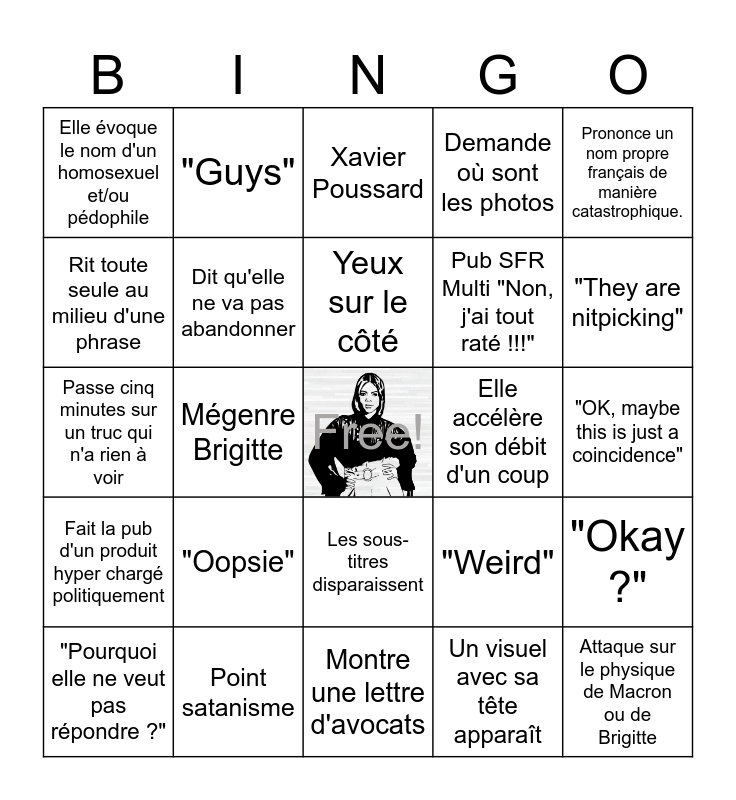 | B | I | N | G | O |
|---|---|---|---|---|
| Elle évoque le nom d'un homosexuel et/ou pédophile | "Guys" | Xavier Poussard | Demande où sont les photos | Prononce un nom propre français de manière catastrophique. |
| Rit toute seule au milieu d'une phrase | Dit qu'elle ne va pas abandonner | Yeux sur le côté | Pub SFR Multi "Non, j'ai tout raté !!!" | "They are nitpicking" |
| Passe cinq minutes sur un truc qui n'a rien à voir | Mégenre Brigitte | Free! | Elle accélère son débit d'un coup | "OK, maybe this is just a coincidence" |
| Fait la pub d'un produit hyper chargé politiquement | "Oopsie" | Les sous-titres disparaissent | "Weird" | "Okay ?" |
| "Pourquoi elle ne veut pas répondre ?" | Point satanisme | Montre une lettre d'avocats | Un visuel avec sa tête apparaît | Attaque sur le physique de Macron ou de Brigitte |